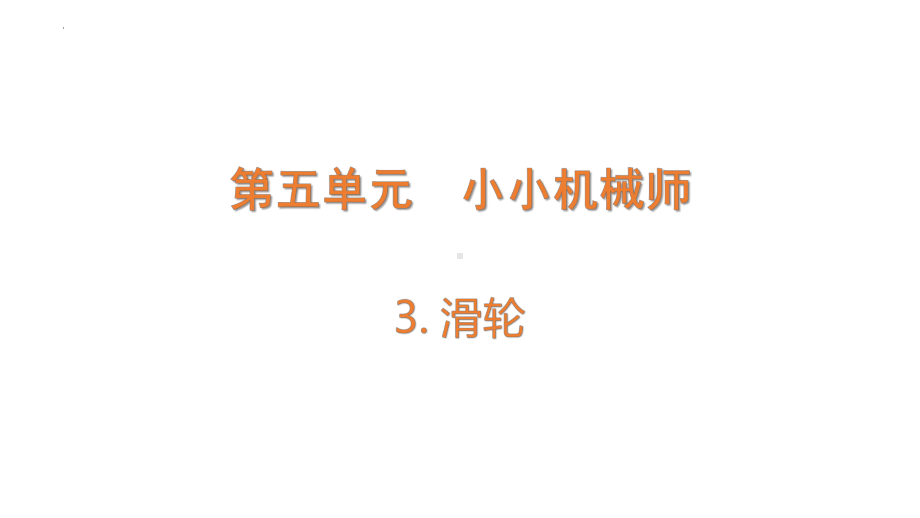 第五单元　小小机械师

3. 滑轮